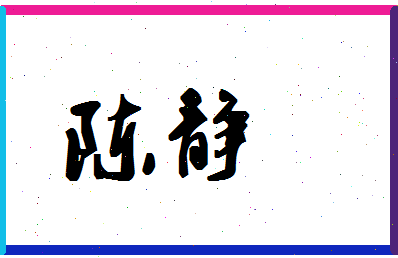 陈静